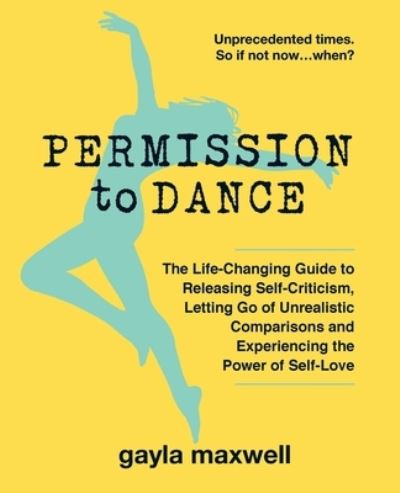 Unprecedented times.
So if not now...when?

PERMISSION
to DANCE

The Life-Changing Guide to Releasing Self-Criticism, Letting Go of Unrealistic Comparisons and Experiencing the Power of Self-Love

gayla maxwell